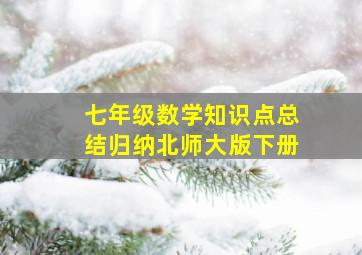 七年级数学知识点总结归纳北师大版下册